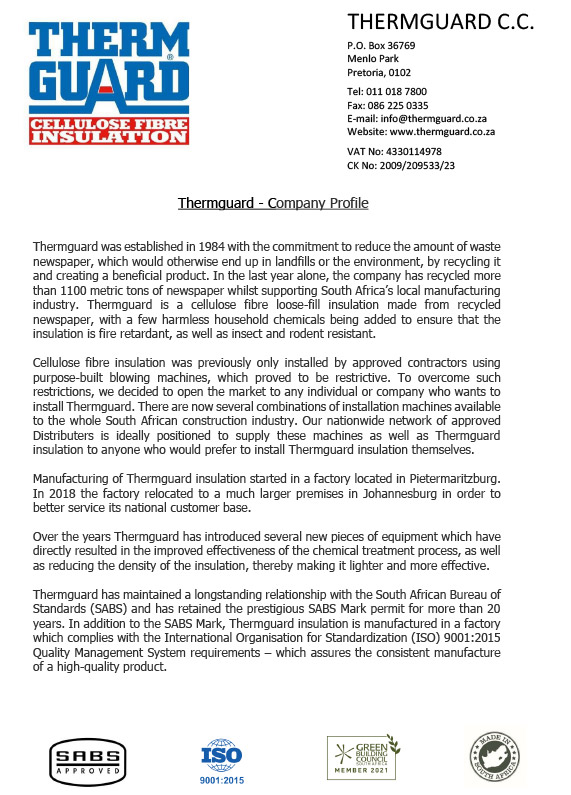 THERM GUARD®
CELLULOSE FIBRE INSULATION

THERMGUARD C.C.
P.O. Box 36769
Menlo Park
Pretoria, 0102

Tel: 011 018 7800
Fax: 086 225 0335
E-mail: info@thermguard.co.za
Website: www.thermguard.co.za

VAT No: 4330114978
CK No: 2009/209533/23

Thermguard - Company Profile

Thermguard was established in 1984 with the commitment to reduce the amount of waste newspaper, which would otherwise end up in landfills or the environment, by recycling it and creating a beneficial product. In the last year alone, the company has recycled more than 1100 metric tons of newspaper whilst supporting South Africa's local manufacturing industry. Thermguard is a cellulose fibre loose-fill insulation made from recycled newspaper, with a few harmless household chemicals being added to ensure that the insulation is fire retardant, as well as insect and rodent resistant.

Cellulose fibre insulation was previously only installed by approved contractors using purpose-built blowing machines, which proved to be restrictive. To overcome such restrictions, we decided to open the market to any individual or company who wants to install Thermguard. There are now several combinations of installation machines available to the whole South African construction industry. Our nationwide network of approved Distributers is ideally positioned to supply these machines as well as Thermguard insulation to anyone who would prefer to install Thermguard insulation themselves.

Manufacturing of Thermguard insulation started in a factory located in Pietermaritzburg. In 2018 the factory relocated to a much larger premises in Johannesburg in order to better service its national customer base.

Over the years Thermguard has introduced several new pieces of equipment which have directly resulted in the improved effectiveness of the chemical treatment process, as well as reducing the density of the insulation, thereby making it lighter and more effective.

Thermguard has maintained a longstanding relationship with the South African Bureau of Standards (SABS) and has retained the prestigious SABS Mark permit for more than 20 years. In addition to the SABS Mark, Thermguard insulation is manufactured in a factory which complies with the International Organisation for Standardization (ISO) 9001:2015 Quality Management System requirements – which assures the consistent manufacture of a high-quality product.

SABS APPROVED

ISO 9001:2015

GREEN BUILDING COUNCIL SOUTH AFRICA MEMBER 2021

MADE IN SOUTH AFRICA